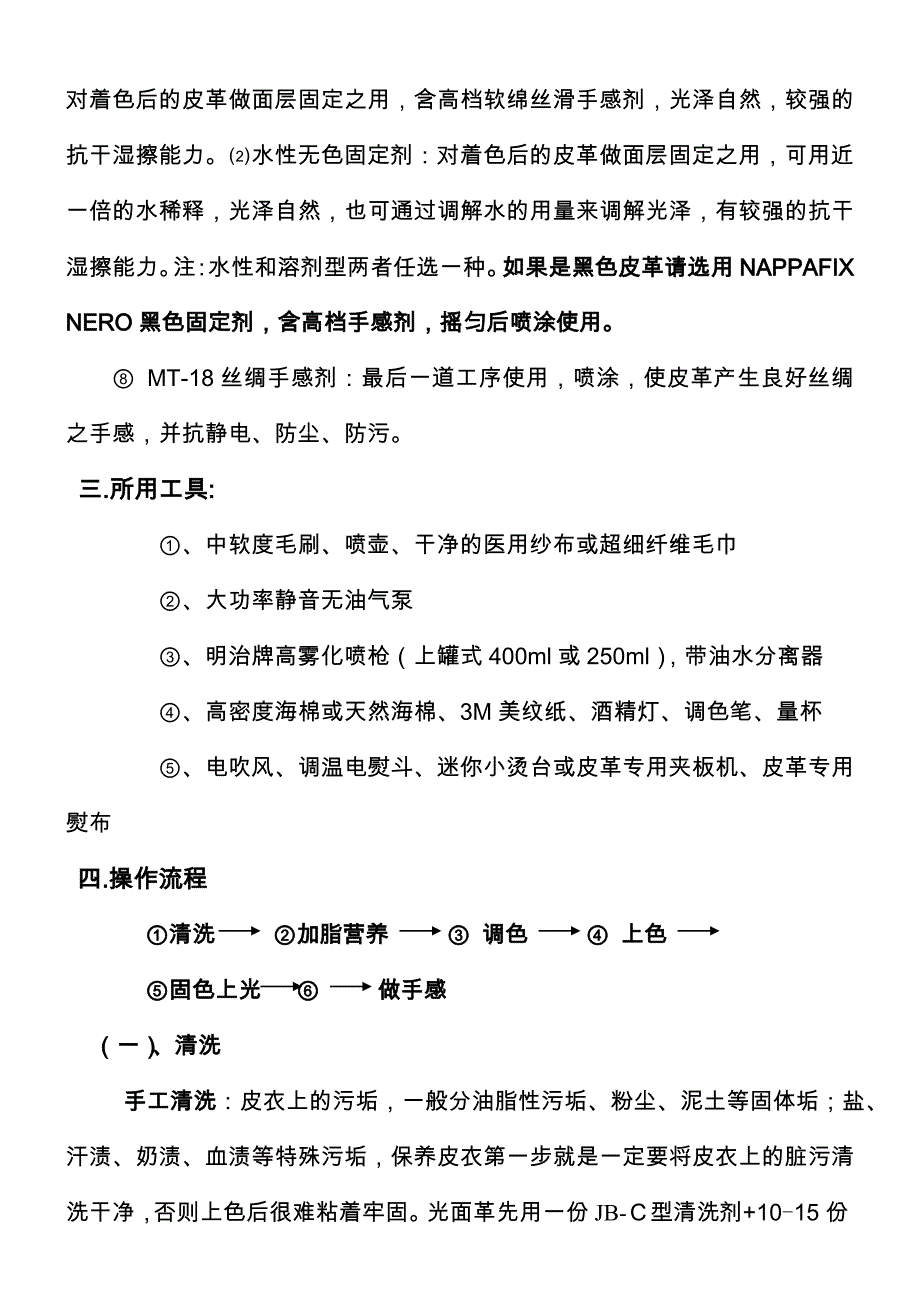 对着色后的皮革做面层固定之用，含高档软绵丝滑手感剂，光泽自然，较强的抗干湿擦能力。⑵水性无色固定剂：对着色后的皮革做面层固定之用，可用近一倍的水稀释，光泽自然，也可通过调解水的用量来调解光泽，有较强的抗干湿擦能力。注：水性和溶剂型两者任选一种。如果是黑色皮革请选用 NAPPAFIX NERO 黑色固定剂，含高档手感剂，摇匀后喷涂使用。

⑧ MT-18 丝绸手感剂：最后一道工序使用，喷涂，使皮革产生良好丝绸之手感，并抗静电、防尘、防污。

三.所用工具:

①、中软度毛刷、喷壶、干净的医用纱布或超细纤维毛巾

②、大功率静音无油气泵

③、明治牌高雾化喷枪（上罐式 400ml 或 250ml），带油水分离器

④、高密度海棉或天然海棉、3M 美纹纸、酒精灯、调色笔、量杯

⑤、电吹风、调温电熨斗、迷你小烫台或皮革专用夹板机、皮革专用熨布

四.操作流程

①清洗⟶ ②加脂营养 ⟶③ 调色 ⟶④ 上色 ⟶

⑤固色上光⟶⑥ ⟶做手感

（一）、清洗

手工清洗：皮衣上的污垢，一般分油脂性污垢、粉尘、泥土等固体垢；盐、汗渍、奶渍、血渍等特殊污垢，保养皮衣第一步就是一定要将皮衣上的脏污清洗干净，否则上色后很难粘着牢固。光面革先用一份 JB-C 型清洗剂+10-15 份